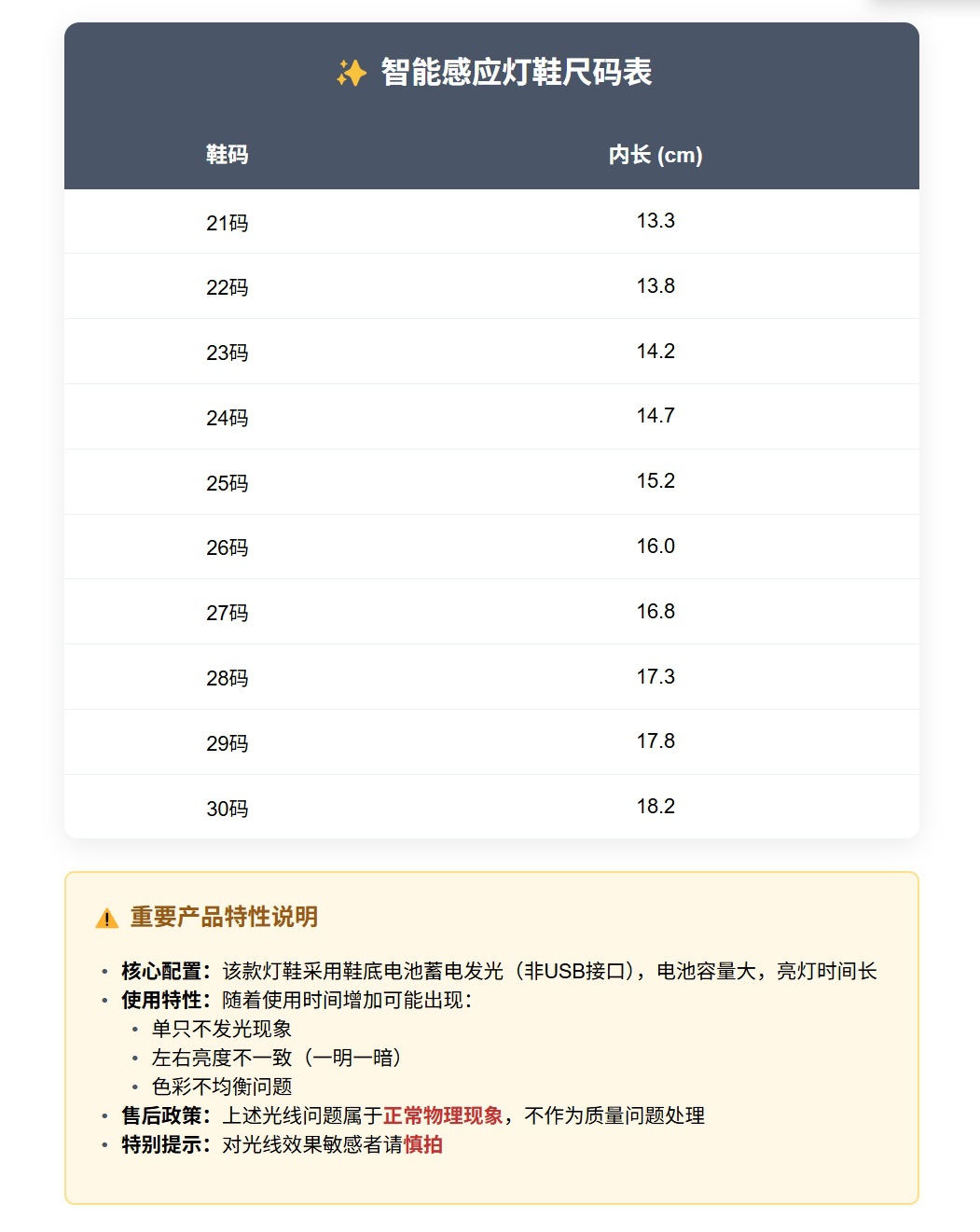 ✨ 智能感应灯鞋尺码表

| 鞋码 | 内长 (cm) |
|---|---|
| 21码 | 13.3 |
| 22码 | 13.8 |
| 23码 | 14.2 |
| 24码 | 14.7 |
| 25码 | 15.2 |
| 26码 | 16.0 |
| 27码 | 16.8 |
| 28码 | 17.3 |
| 29码 | 17.8 |
| 30码 | 18.2 |

⚠ 重要产品特性说明

• 核心配置：该款灯鞋采用鞋底电池蓄电发光（非USB接口），电池容量大，亮灯时间长
• 使用特性：随着使用时间增加可能出现：
• 单只不发光现象
• 左右亮度不一致（一明一暗）
• 色彩不均衡问题
• 售后政策：上述光线问题属于正常物理现象，不作为质量问题处理
• 特别提示：对光线效果敏感者请慎拍